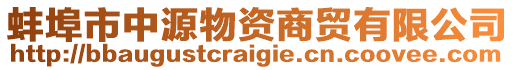 蚌埠市中源物资商贸有限公司
http://bbaugustcraigie.cn.coovee.com